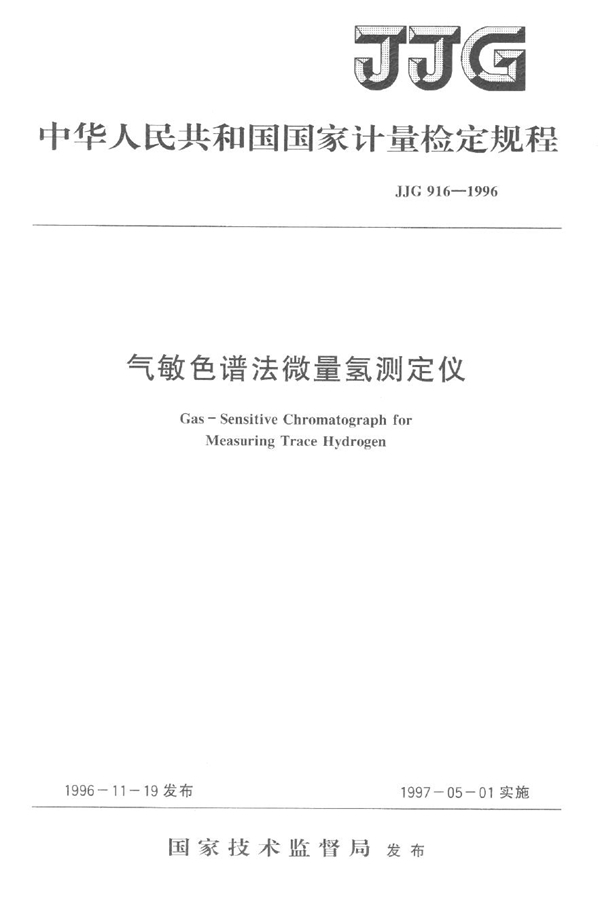 JJG

中华人民共和国国家计量检定规程

JJG 916—1996

气敏色谱法微量氢测定仪

Gas-Sensitive Chromatograph for Measuring Trace Hydrogen

1996-11-19 发布

1997-05-01 实施

国家技术监督局 发布